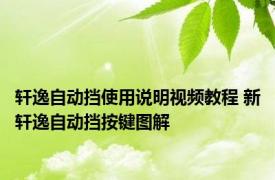 轩逸自动挡使用说明视频教程 新轩逸自动挡按键图解